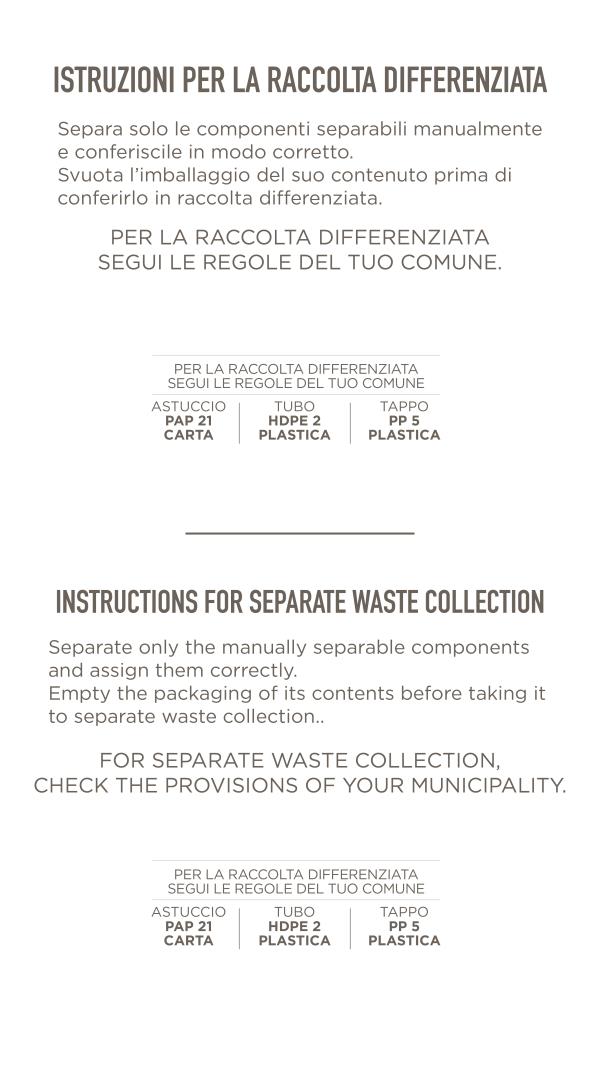 ISTRUZIONI PER LA RACCOLTA DIFFERENZIATA

Separa solo le componenti separabili manualmente e conferiscile in modo corretto.
Svuota l'imballaggio del suo contenuto prima di conferirlo in raccolta differenziata.

PER LA RACCOLTA DIFFERENZIATA
SEGUI LE REGOLE DEL TUO COMUNE.

PER LA RACCOLTA DIFFERENZIATA
SEGUI LE REGOLE DEL TUO COMUNE

| ASTUCCIO | TUBO | TAPPO |
|---|---|---|
| PAP 21 | HDPE 2 | PP 5 |
| CARTA | PLASTICA | PLASTICA |

INSTRUCTIONS FOR SEPARATE WASTE COLLECTION

Separate only the manually separable components and assign them correctly.
Empty the packaging of its contents before taking it to separate waste collection..

FOR SEPARATE WASTE COLLECTION,
CHECK THE PROVISIONS OF YOUR MUNICIPALITY.

PER LA RACCOLTA DIFFERENZIATA
SEGUI LE REGOLE DEL TUO COMUNE

| ASTUCCIO | TUBO | TAPPO |
|---|---|---|
| PAP 21 | HDPE 2 | PP 5 |
| CARTA | PLASTICA | PLASTICA |